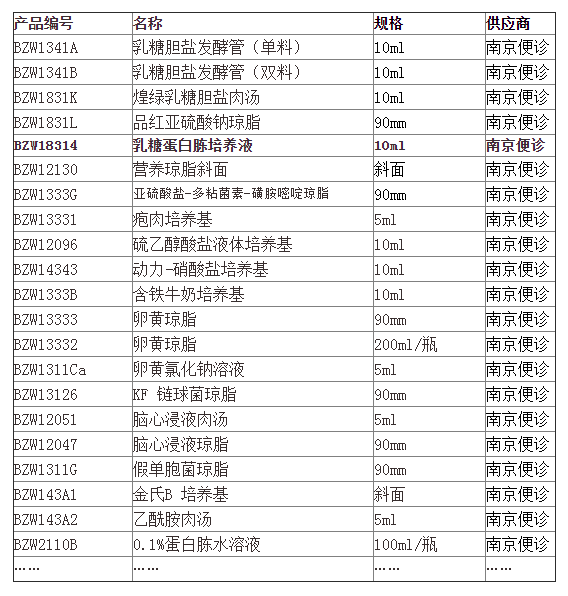 | 产品编号 | 名称 | 规格 | 供应商 |
|---|---|---|---|
| BZW1341A | 乳糖胆盐发酵管（单料） | 10ml | 南京便诊 |
| BZW1341B | 乳糖胆盐发酵管（双料） | 10ml | 南京便诊 |
| BZW1831K | 煌绿乳糖胆盐肉汤 | 10ml | 南京便诊 |
| BZW1831L | 品红亚硫酸钠琼脂 | 90mm | 南京便诊 |
| BZW18314 | 乳糖蛋白胨培养液 | 10ml | 南京便诊 |
| BZW12130 | 营养琼脂斜面 | 斜面 | 南京便诊 |
| BZW1333G | 亚硫酸盐-多粘菌素-磺胺嘧啶琼脂 | 90mm | 南京便诊 |
| BZW13331 | 疱肉培养基 | 5ml | 南京便诊 |
| BZW12096 | 硫乙醇酸盐液体培养基 | 10ml | 南京便诊 |
| BZW14343 | 动力-硝酸盐培养基 | 10ml | 南京便诊 |
| BZW1333B | 含铁牛奶培养基 | 10ml | 南京便诊 |
| BZW13333 | 卵黄琼脂 | 90mm | 南京便诊 |
| BZW13332 | 卵黄琼脂 | 200ml/瓶 | 南京便诊 |
| BZW1311Ca | 卵黄氯化钠溶液 | 5ml | 南京便诊 |
| BZW13126 | KF 链球菌琼脂 | 90mm | 南京便诊 |
| BZW12051 | 脑心浸液肉汤 | 5ml | 南京便诊 |
| BZW12047 | 脑心浸液琼脂 | 90mm | 南京便诊 |
| BZW1311G | 假单胞菌琼脂 | 90mm | 南京便诊 |
| BZW143A1 | 金氏B 培养基 | 斜面 | 南京便诊 |
| BZW143A2 | 乙酰胺肉汤 | 5ml | 南京便诊 |
| BZW2110B | 0.1%蛋白胨水溶液 | 100ml/瓶 | 南京便诊 |
| …… | …… | …… | …… |